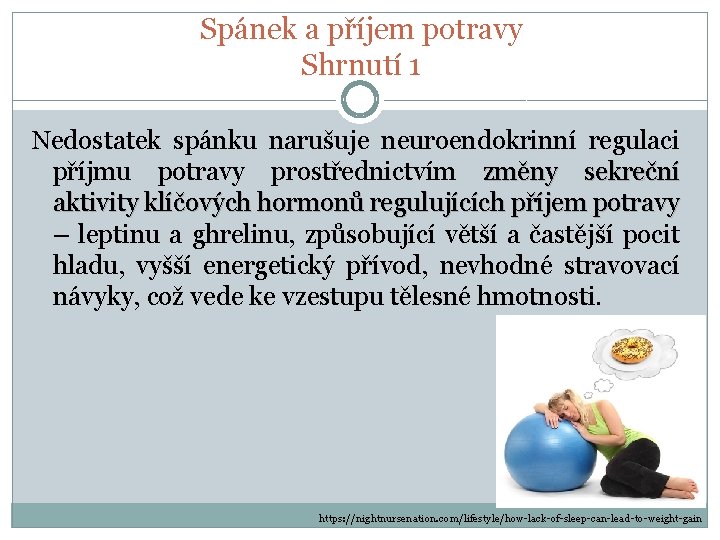 Spánek a příjem potravy
Shrnutí 1

Nedostatek spánku narušuje neuroendokrinní regulaci příjmu potravy prostřednictvím změny sekreční aktivity klíčových hormonů regulujících příjem potravy – leptinu a ghrelinu, způsobující větší a častější pocit hladu, vyšší energetický přívod, nevhodné stravovací návyky, což vede ke vzestupu tělesné hmotnosti.

https://nightnursenation.com/lifestyle/how-lack-of-sleep-can-lead-to-weight-gain